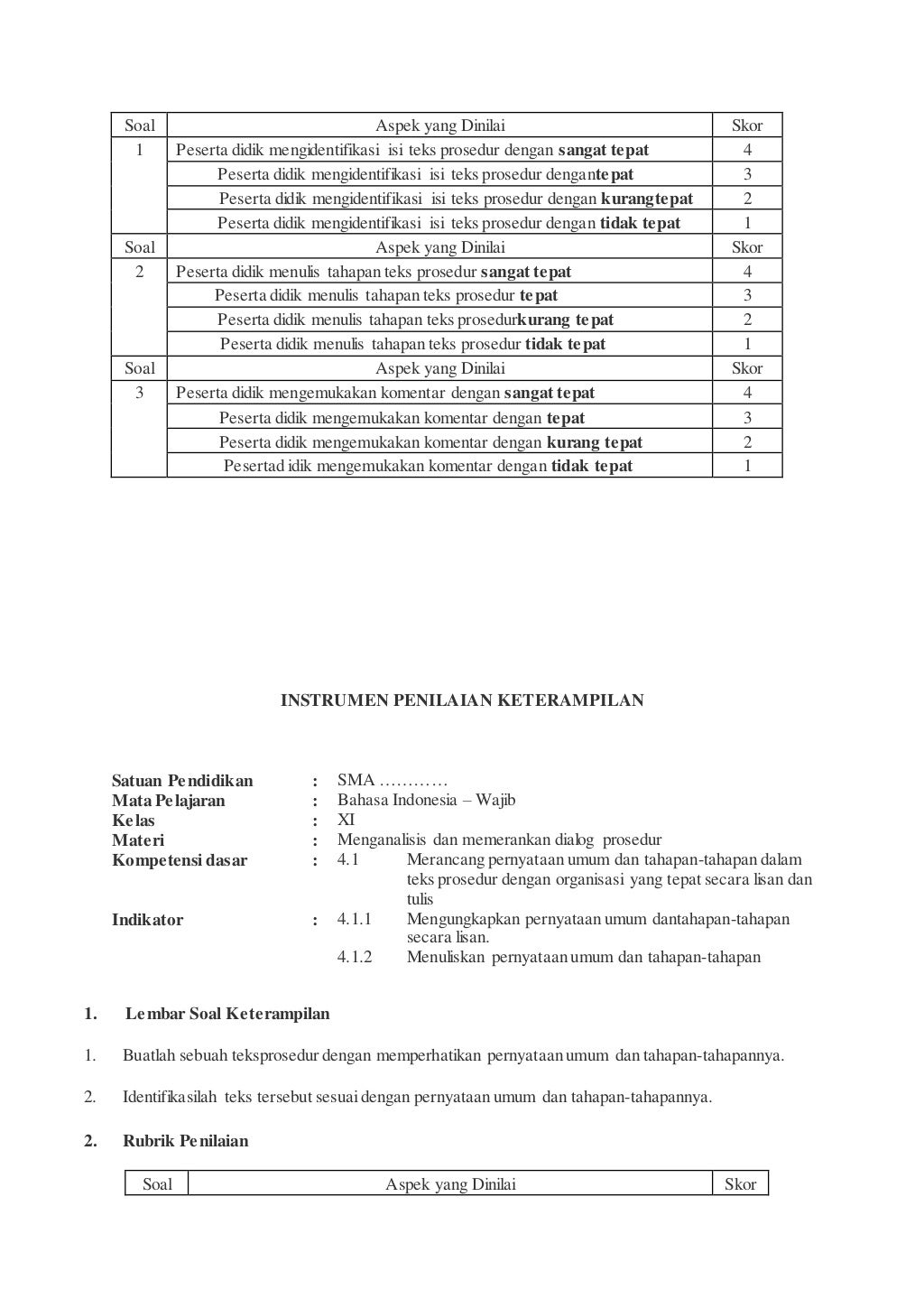 | Soal | Aspek yang Dinilai | Skor |
|---|---|---|
| 1 | Peserta didik mengidentifikasi isi teks prosedur dengan **sangat tepat** | 4 |
| | Peserta didik mengidentifikasi isi teks prosedur dengan**tepat** | 3 |
| | Peserta didik mengidentifikasi isi teks prosedur dengan **kurangtepat** | 2 |
| | Peserta didik mengidentifikasi isi teks prosedur dengan **tidak tepat** | 1 |
| Soal | Aspek yang Dinilai | Skor |
| 2 | Peserta didik menulis tahapan teks prosedur **sangat tepat** | 4 |
| | Peserta didik menulis tahapan teks prosedur **tepat** | 3 |
| | Peserta didik menulis tahapan teks prosedur**kurang tepat** | 2 |
| | Peserta didik menulis tahapan teks prosedur **tidak tepat** | 1 |
| Soal | Aspek yang Dinilai | Skor |
| 3 | Peserta didik mengemukakan komentar dengan **sangat tepat** | 4 |
| | Peserta didik mengemukakan komentar dengan **tepat** | 3 |
| | Peserta didik mengemukakan komentar dengan **kurang tepat** | 2 |
| | Pesertad idik mengemukakan komentar dengan **tidak tepat** | 1 |

INSTRUMEN PENILAIAN KETERAMPILAN

Satuan Pendidikan : SMA …………
Mata Pelajaran : Bahasa Indonesia – Wajib
Kelas : XI
Materi : Menganalisis dan memerankan dialog prosedur
Kompetensi dasar : 4.1 Merancang pernyataan umum dan tahapan-tahapan dalam teks prosedur dengan organisasi yang tepat secara lisan dan tulis
Indikator : 4.1.1 Mengungkapkan pernyataan umum dantahapan-tahapan secara lisan.
4.1.2 Menuliskan pernyataan umum dan tahapan-tahapan

1. Lembar Soal Keterampilan

1. Buatlah sebuah teksprosedur dengan memperhatikan pernyataan umum dan tahapan-tahapannya.

2. Identifikasilah teks tersebut sesuai dengan pernyataan umum dan tahapan-tahapannya.

2. Rubrik Penilaian

| Soal | Aspek yang Dinilai | Skor |
|---|---|---|